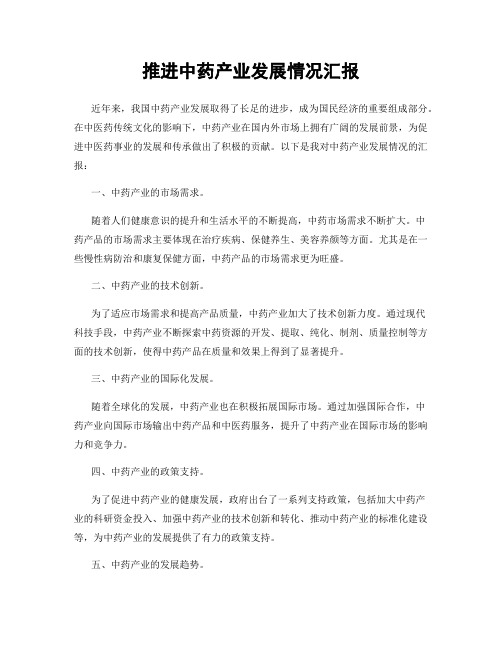 推进中药产业发展情况汇报

近年来，我国中药产业发展取得了长足的进步，成为国民经济的重要组成部分。在中医药传统文化的影响下，中药产业在国内外市场上拥有广阔的发展前景，为促进中医药事业的发展和传承做出了积极的贡献。以下是我对中药产业发展情况的汇报：

一、中药产业的市场需求。

随着人们健康意识的提升和生活水平的不断提高，中药市场需求不断扩大。中药产品的市场需求主要体现在治疗疾病、保健养生、美容养颜等方面。尤其是在一些慢性病防治和康复保健方面，中药产品的市场需求更为旺盛。

二、中药产业的技术创新。

为了适应市场需求和提高产品质量，中药产业加大了技术创新力度。通过现代科技手段，中药产业不断探索中药资源的开发、提取、纯化、制剂、质量控制等方面的技术创新，使得中药产品在质量和效果上得到了显著提升。

三、中药产业的国际化发展。

随着全球化的发展，中药产业也在积极拓展国际市场。通过加强国际合作，中药产业向国际市场输出中药产品和中医药服务，提升了中药产业在国际市场的影响力和竞争力。

四、中药产业的政策支持。

为了促进中药产业的健康发展，政府出台了一系列支持政策，包括加大中药产业的科研资金投入、加强中药产业的技术创新和转化、推动中药产业的标准化建设等，为中药产业的发展提供了有力的政策支持。

五、中药产业的发展趋势。